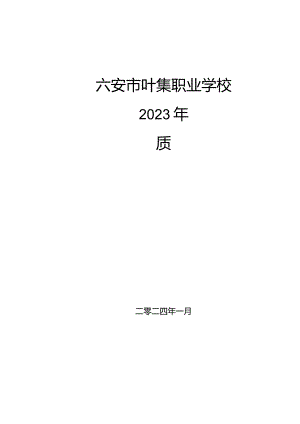 六安市叶集职业学校

2023年

质

二零二四年一月